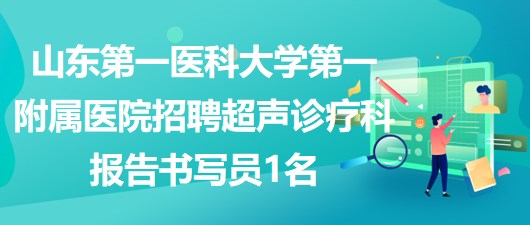 山东第一医科大学第一附属医院招聘超声诊疗科报告书写员1名